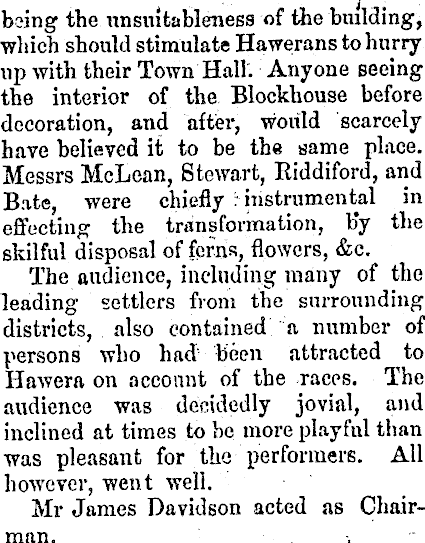 being the unsuitableness of the building, which should stimulate Hawerans to hurry up with their Town Hall. Anyone seeing the interior of the Blockhouse before decoration, and after, would scarcely have believed it to be the same place. Messrs McLean, Stewart, Riddiford, and Bate, were chiefly instrumental in effecting the transformation, by the skilful disposal of ferns, flowers, &c.

The audience, including many of the leading settlers from the surrounding districts, also contained a number of persons who had been attracted to Hawera on account of the races. The audience was decidedly jovial, and inclined at times to be more playful than was pleasant for the performers. All however, went well.

Mr James Davidson acted as Chairman.